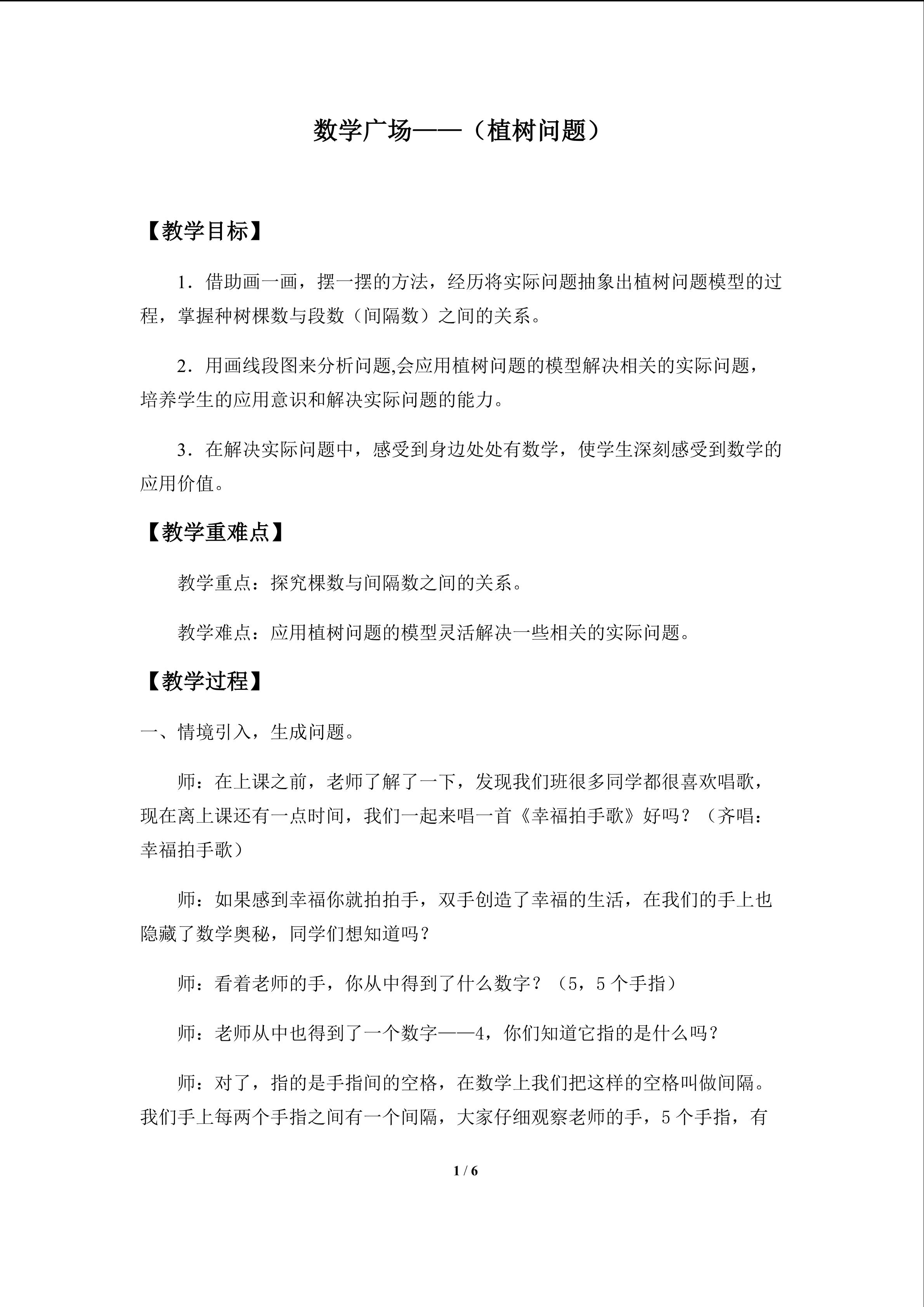 数学广场——（植树问题）

【教学目标】

1．借助画一画，摆一摆的方法，经历将实际问题抽象出植树问题模型的过程，掌握种树棵数与段数（间隔数）之间的关系。

2．用画线段图来分析问题,会应用植树问题的模型解决相关的实际问题，培养学生的应用意识和解决实际问题的能力。

3．在解决实际问题中，感受到身边处处有数学，使学生深刻感受到数学的应用价值。

【教学重难点】

教学重点：探究棵数与间隔数之间的关系。

教学难点：应用植树问题的模型灵活解决一些相关的实际问题。

【教学过程】

一、情境引入，生成问题。

师：在上课之前，老师了解了一下，发现我们班很多同学都很喜欢唱歌，现在离上课还有一点时间，我们一起来唱一首《幸福拍手歌》好吗？（齐唱：幸福拍手歌）

师：如果感到幸福你就拍拍手，双手创造了幸福的生活，在我们的手上也隐藏了数学奥秘，同学们想知道吗？

师：看着老师的手，你从中得到了什么数字？（5，5个手指）

师：老师从中也得到了一个数字——4，你们知道它指的是什么吗？

师：对了，指的是手指间的空格，在数学上我们把这样的空格叫做间隔。我们手上每两个手指之间有一个间隔，大家仔细观察老师的手，5个手指，有

1 / 6